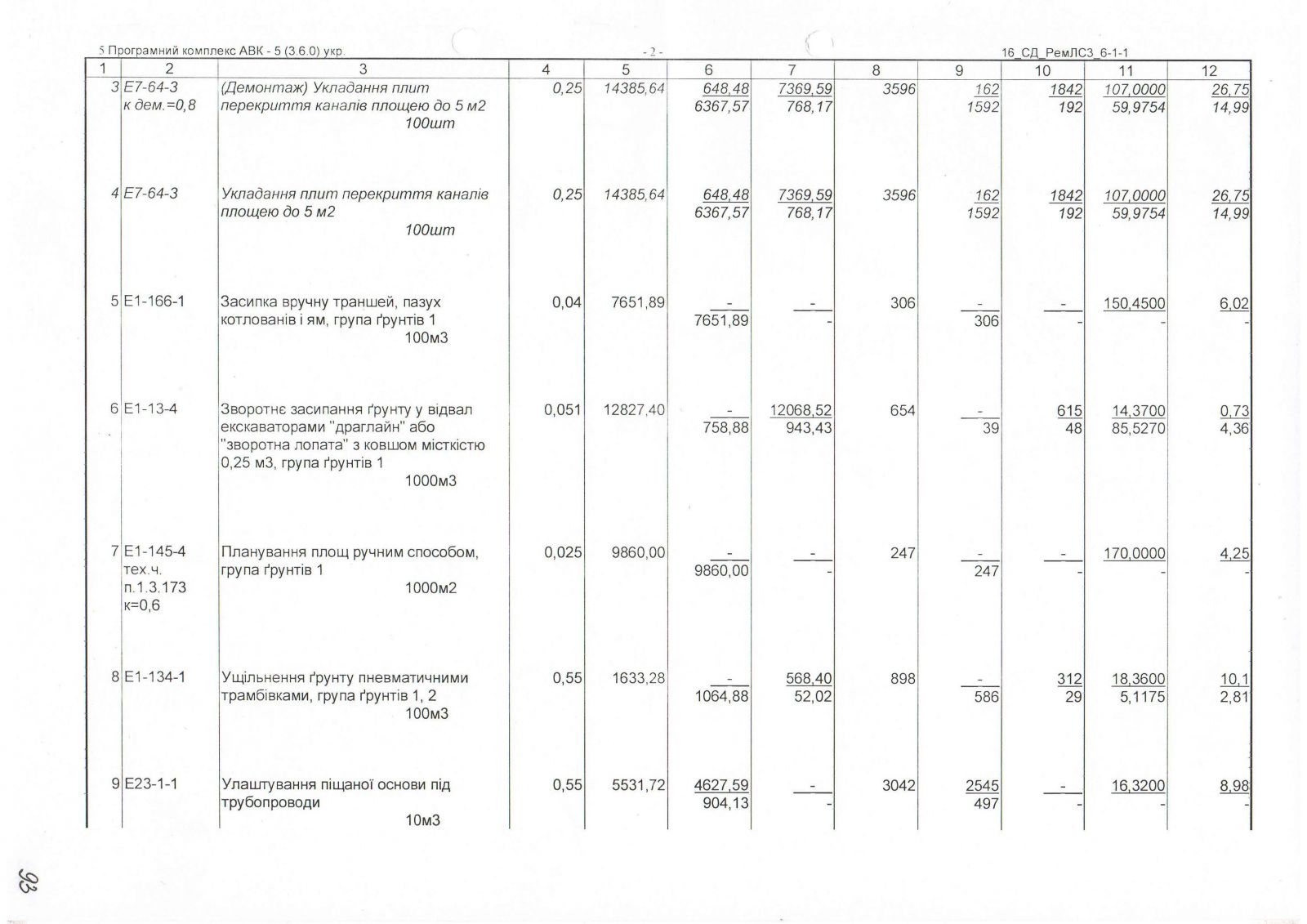 5 Програмний комплекс АВК - 5 (3.6.0) укр. - 2 - 16_СД_РемЛС3_6-1-1

| 1 | 2 | 3 | 4 | 5 | 6 | 7 | 8 | 9 | 10 | 11 | 12 |
|---|---|---|---|---|---|---|---|---|---|---|---|
| 3 | Е7-64-3 к дем.=0,8 | (Демонтаж) Укладання плит перекриття каналів площею до 5 м2 100шт | 0,25 | 14385,64 | 648,48 6367,57 | 7369,59 768,17 | 3596 | 162 1592 | 1842 192 | 107,0000 59,9754 | 26,75 14,99 |
| 4 | Е7-64-3 | Укладання плит перекриття каналів площею до 5 м2 100шт | 0,25 | 14385,64 | 648,48 6367,57 | 7369,59 768,17 | 3596 | 162 1592 | 1842 192 | 107,0000 59,9754 | 26,75 14,99 |
| 5 | Е1-166-1 | Засипка вручну траншей, пазух котлованів і ям, група ґрунтів 1 100м3 | 0,04 | 7651,89 | - 7651,89 | - - | 306 | - 306 | - - | 150,4500 - | 6,02 - |
| 6 | Е1-13-4 | Зворотнє засипання ґрунту у відвал екскаваторами "драглайн" або "зворотна лопата" з ковшом місткістю 0,25 м3, група ґрунтів 1 1000м3 | 0,051 | 12827,40 | - 758,88 | 12068,52 943,43 | 654 | - 39 | 615 48 | 14,3700 85,5270 | 0,73 4,36 |
| 7 | Е1-145-4 тех.ч. п.1.3.173 к=0,6 | Планування площ ручним способом, група ґрунтів 1 1000м2 | 0,025 | 9860,00 | - 9860,00 | - - | 247 | - 247 | - - | 170,0000 - | 4,25 - |
| 8 | Е1-134-1 | Ущільнення ґрунту пневматичними трамбівками, група ґрунтів 1, 2 100м3 | 0,55 | 1633,28 | - 1064,88 | 568,40 52,02 | 898 | - 586 | 312 29 | 18,3600 5,1175 | 10,1 2,81 |
| 9 | Е23-1-1 | Улаштування піщаної основи під трубопроводи 10м3 | 0,55 | 5531,72 | 4627,59 904,13 | - - | 3042 | 2545 497 | - - | 16,3200 - | 8,98 - |

93